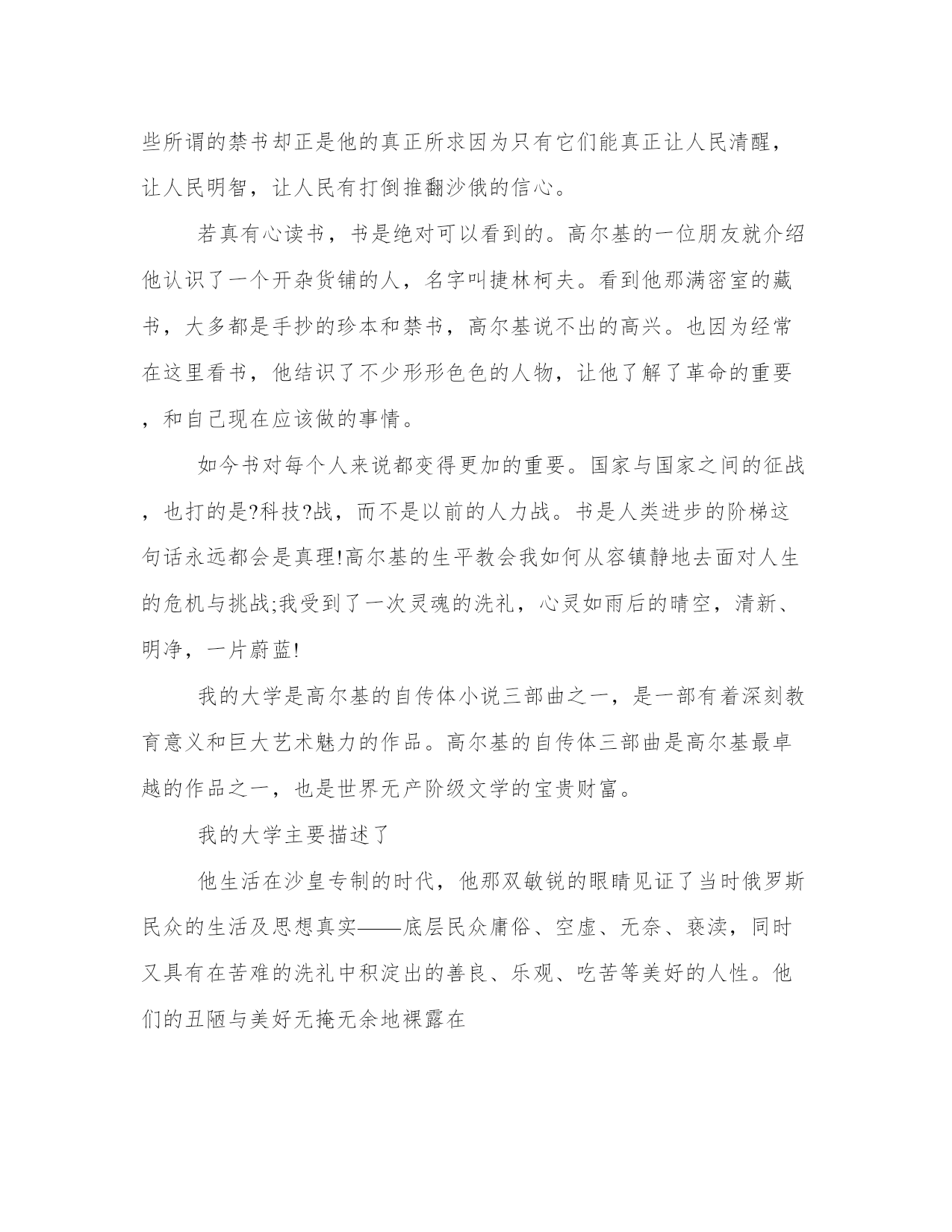 些所谓的禁书却正是他的真正所求因为只有它们能真正让人民清醒，让人民明智，让人民有打倒推翻沙俄的信心。

若真有心读书，书是绝对可以看到的。高尔基的一位朋友就介绍他认识了一个开杂货铺的人，名字叫捷林柯夫。看到他那满密室的藏书，大多都是手抄的珍本和禁书，高尔基说不出的高兴。也因为经常在这里看书，他结识了不少形形色色的人物，让他了解了革命的重要，和自己现在应该做的事情。

如今书对每个人来说都变得更加的重要。国家与国家之间的征战，也打的是?科技?战，而不是以前的人力战。书是人类进步的阶梯这句话永远都会是真理!高尔基的生平教会我如何从容镇静地去面对人生的危机与挑战;我受到了一次灵魂的洗礼，心灵如雨后的晴空，清新、明净，一片蔚蓝!

我的大学是高尔基的自传体小说三部曲之一，是一部有着深刻教育意义和巨大艺术魅力的作品。高尔基的自传体三部曲是高尔基最卓越的作品之一，也是世界无产阶级文学的宝贵财富。

我的大学主要描述了

他生活在沙皇专制的时代，他那双敏锐的眼睛见证了当时俄罗斯民众的生活及思想真实——底层民众庸俗、空虚、无奈、亵渎，同时又具有在苦难的洗礼中积淀出的善良、乐观、吃苦等美好的人性。他们的丑陋与美好无掩无余地裸露在